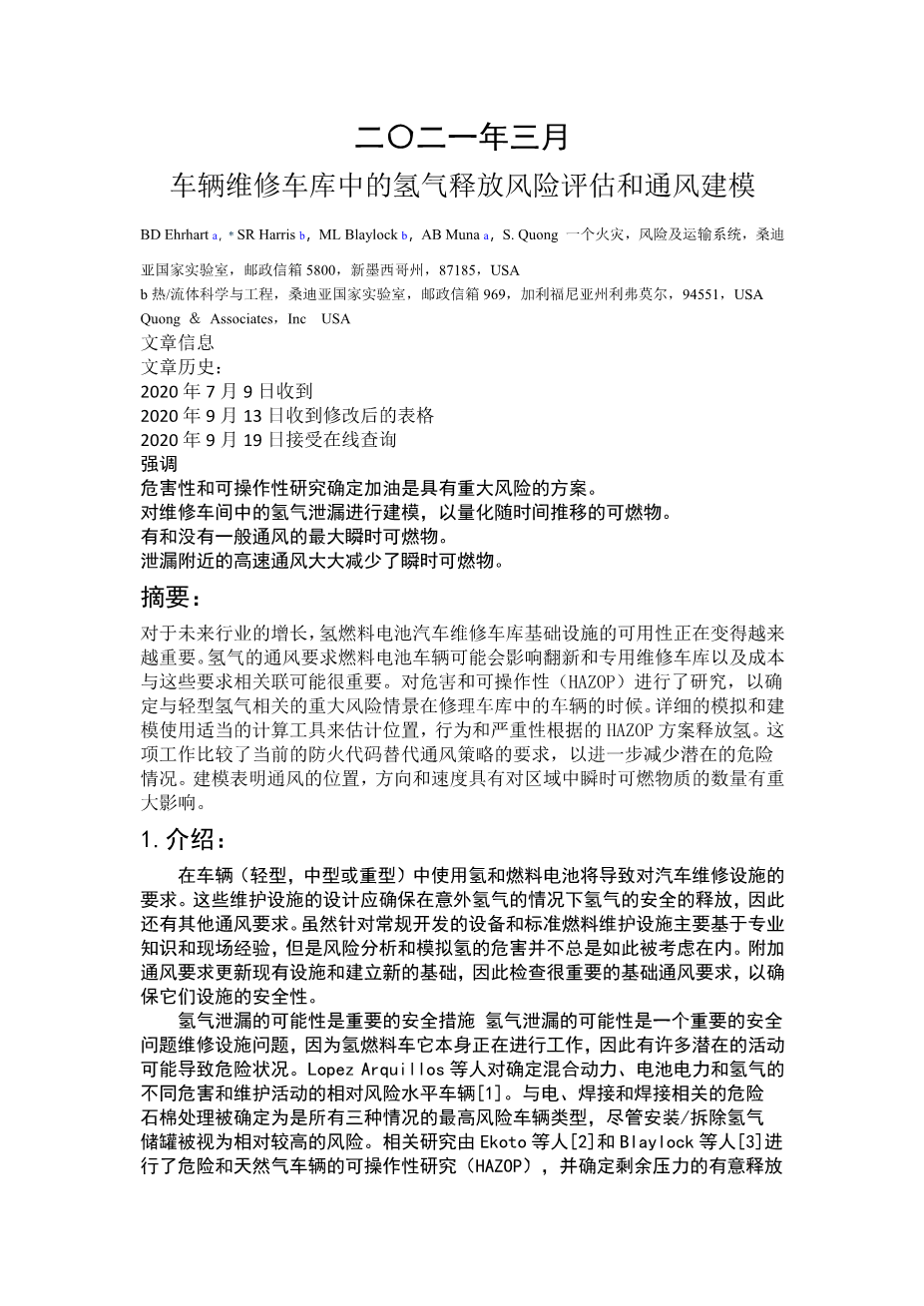 二〇二一年三月

车辆维修车库中的氢气释放风险评估和通风建模

BD Ehrhart a，* SR Harris b，ML Blaylock b，AB Muna a，S. Quong 一个火灾，风险及运输系统，桑迪亚国家实验室，邮政信箱 5800，新墨西哥州，87185，USA

b 热/流体科学与工程，桑迪亚国家实验室，邮政信箱 969，加利福尼亚州利弗莫尔，94551，USA

Quong ＆ Associates，Inc USA

文章信息

文章历史：

2020 年 7 月 9 日收到

2020 年 9 月 13 日收到修改后的表格

2020 年 9 月 19 日接受在线查询

强调

危害性和可操作性研究确定加油是具有重大风险的方案。

对维修车间中的氢气泄漏进行建模，以量化随时间推移的可燃物。

有和没有一般通风的最大瞬时可燃物。

泄漏附近的高速通风大大减少了瞬时可燃物。

摘要：

对于未来行业的增长，氢燃料电池汽车维修车库基础设施的可用性正在变得越来越重要。氢气的通风要求燃料电池车辆可能会影响翻新和专用维修车库以及成本与这些要求相关联可能很重要。对危害和可操作性（HAZOP）进行了研究，以确定与轻型氢气相关的重大风险情景在修理车库中的车辆的时候。详细的模拟和建模使用适当的计算工具来估计位置，行为和严重性根据的 HAZOP 方案释放氢。这项工作比较了当前的防火代码替代通风策略的要求，以进一步减少潜在的危险情况。建模表明通风的位置，方向和速度具有对区域中瞬时可燃物质的数量有重大影响。

1. 介绍：

在车辆（轻型，中型或重型）中使用氢和燃料电池将导致对汽车维修设施的要求。这些维护设施的设计应确保在意外氢气的情况下氢气的安全的释放，因此还有其他通风要求。虽然针对常规开发的设备和标准燃料维护设施主要基于专业知识和现场经验，但是风险分析和模拟氢的危害并不总是如此被考虑在内。附加通风要求更新现有设施和建立新的基础，因此检查很重要的基础通风要求，以确保它们设施的安全性。

氢气泄漏的可能性是重要的安全措施 氢气泄漏的可能性是一个重要的安全问题维修设施问题，因为氢燃料车它本身正在进行工作，因此有许多潜在的活动可能导致危险状况。Lopez Arquillos 等人对确定混合动力、电池电力和氢气的不同危害和维护活动的相对风险水平车辆[1]。与电、焊接和焊接相关的危险石棉处理被确定为是所有三种情况的最高风险车辆类型，尽管安装/拆除氢气储罐被视为相对较高的风险。相关研究由 Ekoto 等人[2]和 Blaylock 等人[3]进行了危险和天然气车辆的可操作性研究（HAZOP），并确定剩余压力的有意释放